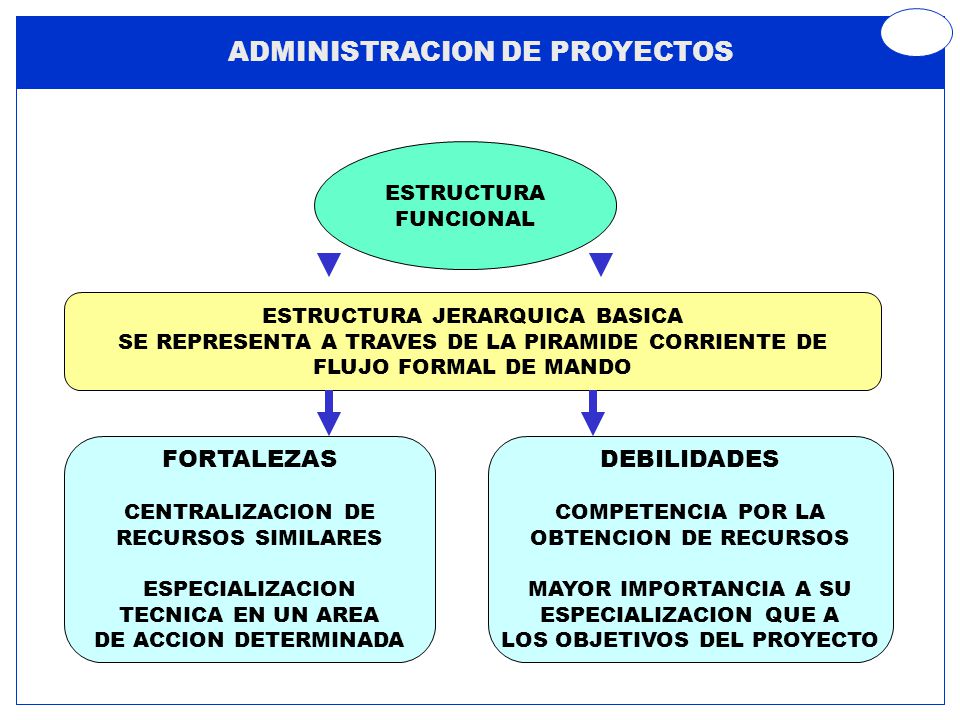 ADMINISTRACION DE PROYECTOS

ESTRUCTURA FUNCIONAL

ESTRUCTURA JERARQUICA BASICA
SE REPRESENTA A TRAVES DE LA PIRAMIDE CORRIENTE DE FLUJO FORMAL DE MANDO

FORTALEZAS

CENTRALIZACION DE RECURSOS SIMILARES

ESPECIALIZACION TECNICA EN UN AREA DE ACCION DETERMINADA

DEBILIDADES

COMPETENCIA POR LA OBTENCION DE RECURSOS

MAYOR IMPORTANCIA A SU ESPECIALIZACION QUE A LOS OBJETIVOS DEL PROYECTO